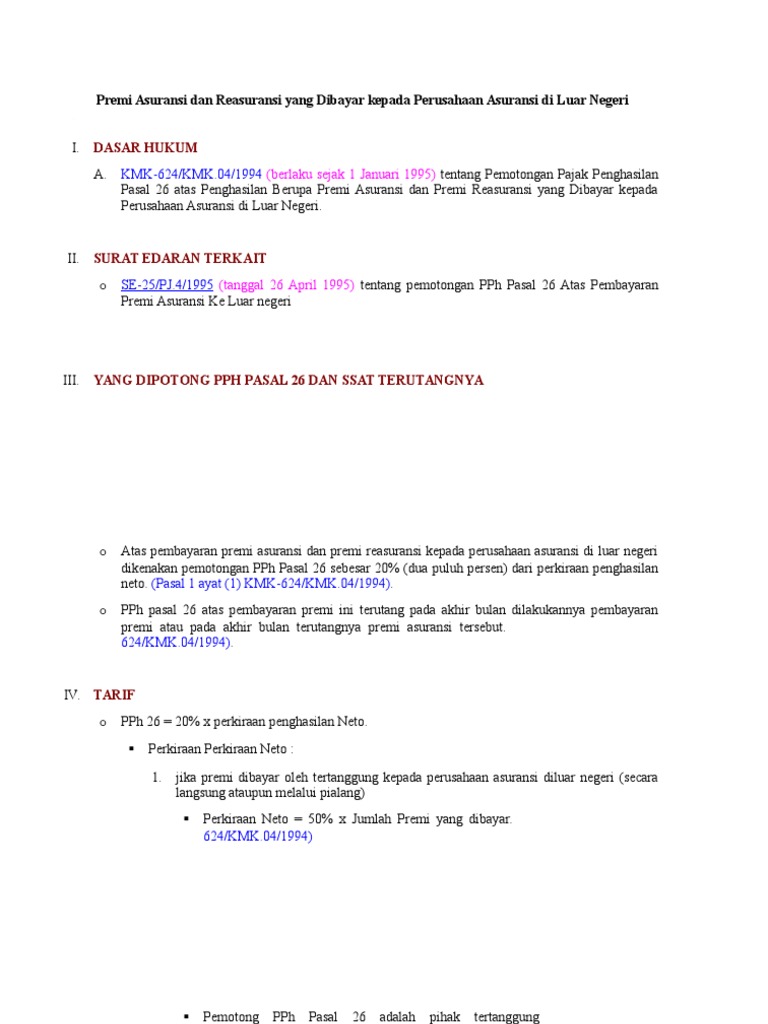 Premi Asuransi dan Reasuransi yang Dibayar kepada Perusahaan Asuransi di Luar Negeri

I. DASAR HUKUM

A. KMK-624/KMK.04/1994 (berlaku sejak 1 Januari 1995) tentang Pemotongan Pajak Penghasilan Pasal 26 atas Penghasilan Berupa Premi Asuransi dan Premi Reasuransi yang Dibayar kepada Perusahaan Asuransi di Luar Negeri.

II. SURAT EDARAN TERKAIT

o SE-25/PJ.4/1995 (tanggal 26 April 1995) tentang pemotongan PPh Pasal 26 Atas Pembayaran Premi Asuransi Ke Luar negeri

III. YANG DIPOTONG PPH PASAL 26 DAN SSAT TERUTANGNYA

o Atas pembayaran premi asuransi dan premi reasuransi kepada perusahaan asuransi di luar negeri dikenakan pemotongan PPh Pasal 26 sebesar 20% (dua puluh persen) dari perkiraan penghasilan neto. (Pasal 1 ayat (1) KMK-624/KMK.04/1994).

o PPh pasal 26 atas pembayaran premi ini terutang pada akhir bulan dilakukannya pembayaran premi atau pada akhir bulan terutangnya premi asuransi tersebut. 624/KMK.04/1994).

IV. TARIF

o PPh 26 = 20% x perkiraan penghasilan Neto.

▪ Perkiraan Perkiraan Neto :

1. jika premi dibayar oleh tertanggung kepada perusahaan asuransi diluar negeri (secara langsung ataupun melalui pialang)

▪ Perkiraan Neto = 50% x Jumlah Premi yang dibayar. 624/KMK.04/1994)

▪ Pemotong PPh Pasal 26 adalah pihak tertanggung